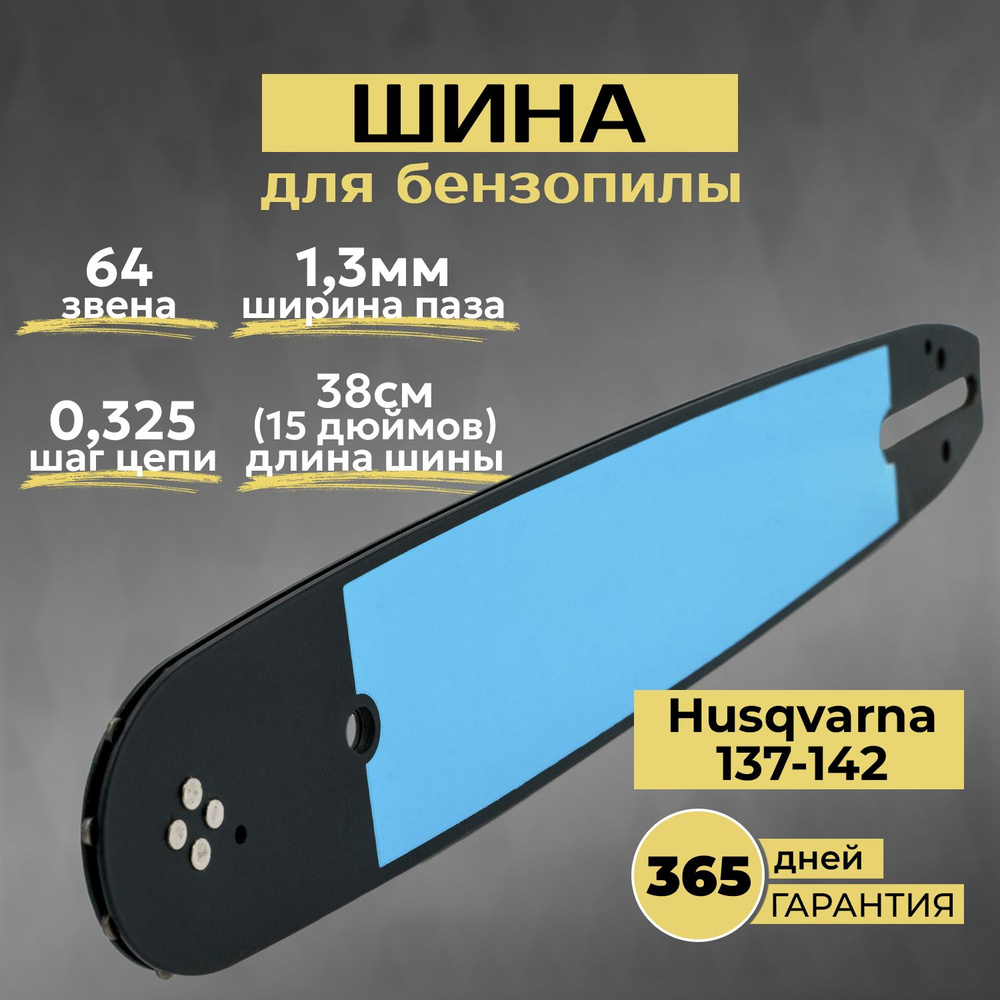 ШИНА
для бензопилы

64
звена

1,3мм
ширина паза

0,325
шаг цепи

38см
(15 дюймов)
длина шины

Husqvarna
137-142

365 дней
ГАРАНТИЯ